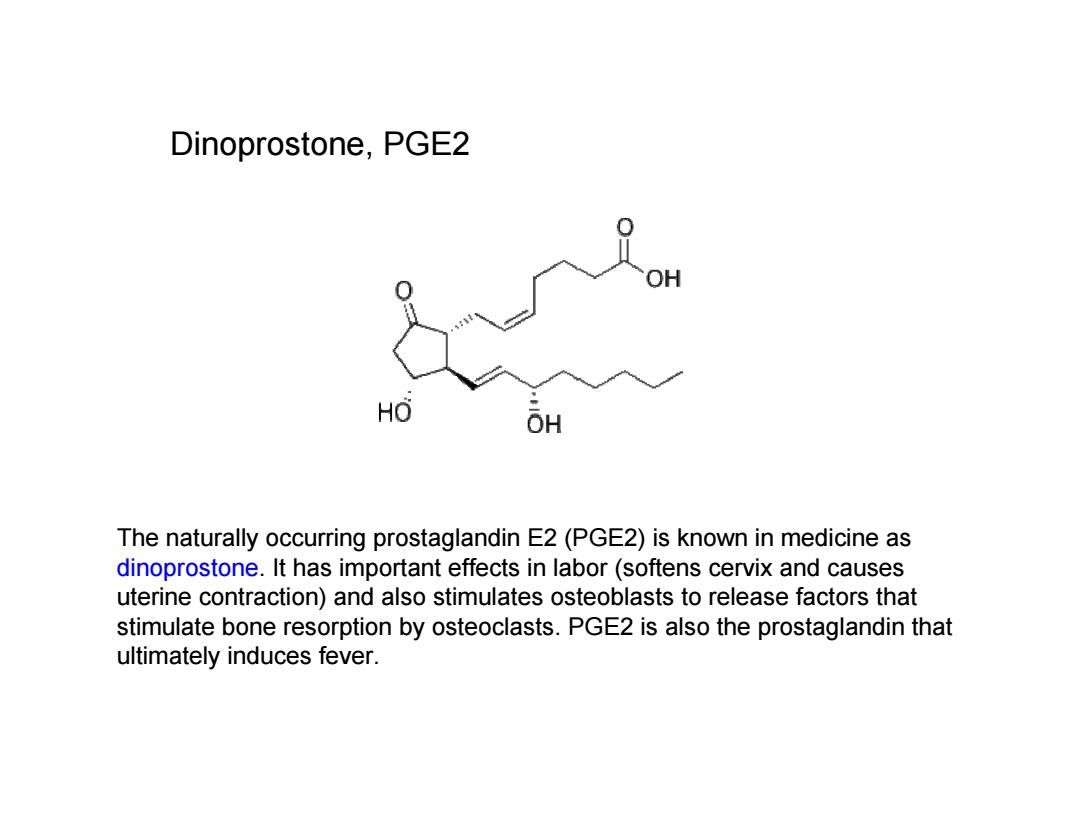 Dinoprostone, PGE2

O

OH

O

HO

OH

The naturally occurring prostaglandin E2 (PGE2) is known in medicine as dinoprostone. It has important effects in labor (softens cervix and causes uterine contraction) and also stimulates osteoblasts to release factors that stimulate bone resorption by osteoclasts. PGE2 is also the prostaglandin that ultimately induces fever.